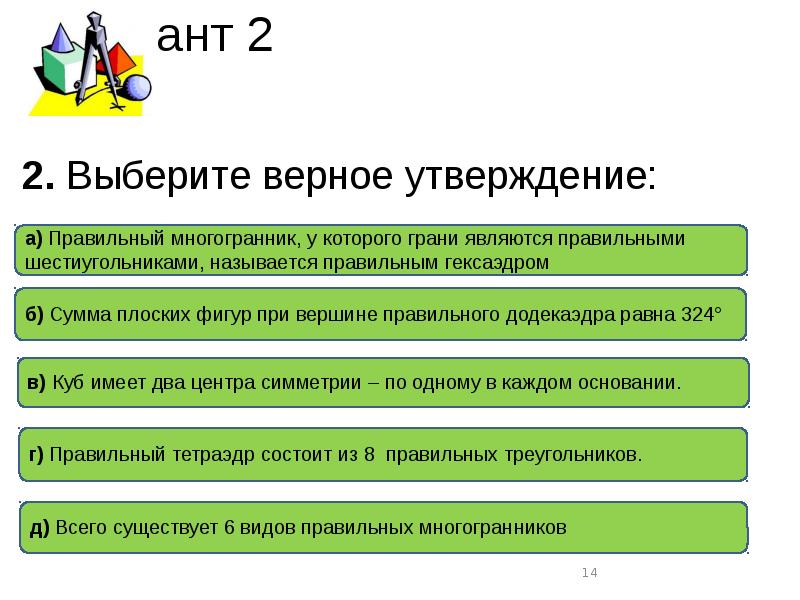 ант 2

2. Выберите верное утверждение:

а) Правильный многогранник, у которого грани являются правильными шестиугольниками, называется правильным гексаэдром

б) Сумма плоских фигур при вершине правильного додекаэдра равна 324°

в) Куб имеет два центра симметрии – по одному в каждом основании.

г) Правильный тетраэдр состоит из 8 правильных треугольников.

д) Всего существует 6 видов правильных многогранников

14